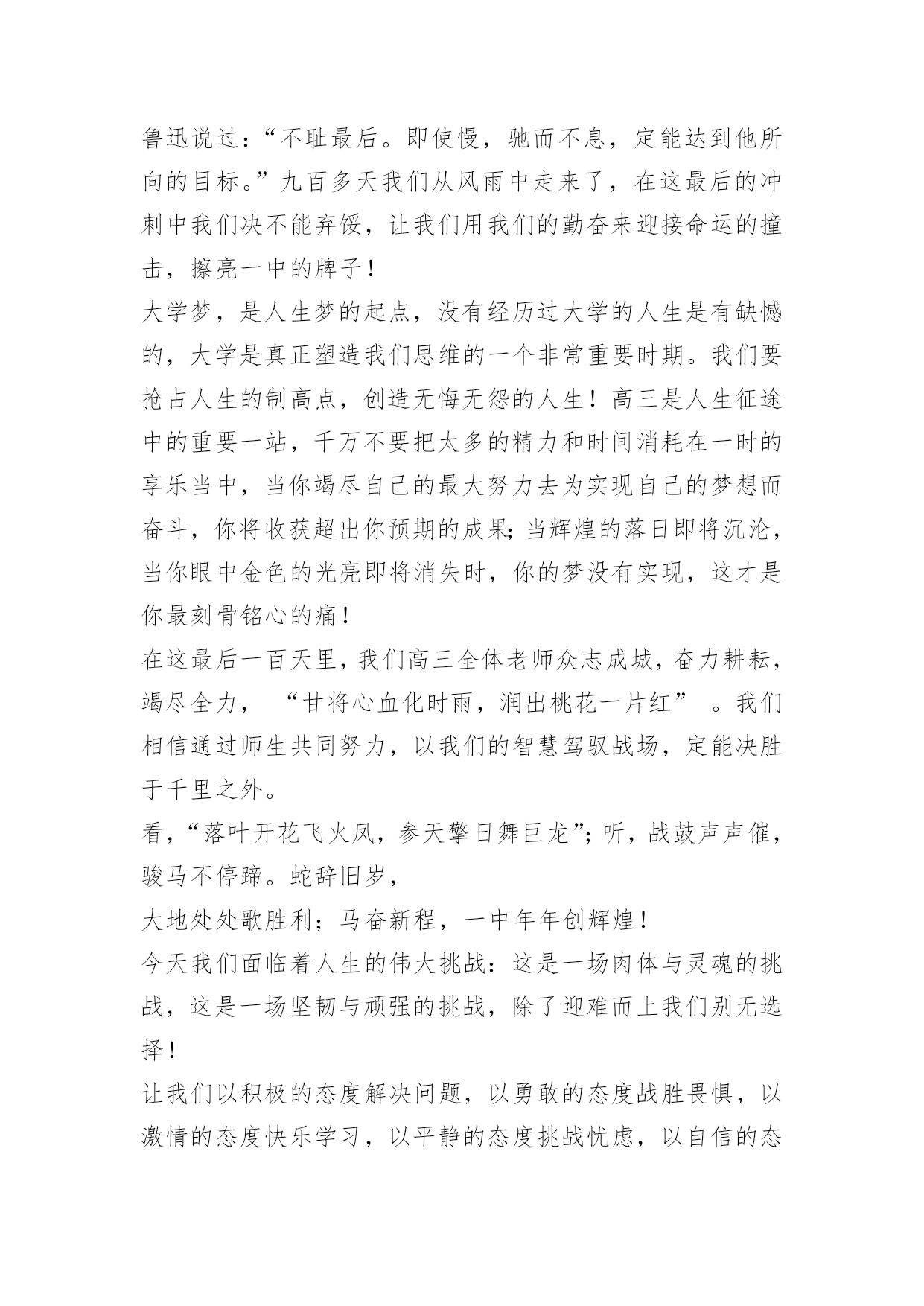 鲁迅说过：“不耻最后。即使慢，驰而不息，定能达到他所向的目标。”九百多天我们从风雨中走来了，在这最后的冲刺中我们决不能弃馁，让我们用我们的勤奋来迎接命运的撞击，擦亮一中的牌子！

大学梦，是人生梦的起点，没有经历过大学的人生是有缺憾的，大学是真正塑造我们思维的一个非常重要时期。我们要抢占人生的制高点，创造无悔无怨的人生！高三是人生征途中的重要一站，千万不要把太多的精力和时间消耗在一时的享乐当中，当你竭尽自己的最大努力去为实现自己的梦想而奋斗，你将收获超出你预期的成果;当辉煌的落日即将沉沦，当你眼中金色的光亮即将消失时，你的梦没有实现，这才是你最刻骨铭心的痛！

在这最后一百天里，我们高三全体老师众志成城，奋力耕耘，竭尽全力，“甘将心血化时雨，润出桃花一片红”。我们相信通过师生共同努力，以我们的智慧驾驭战场，定能决胜于千里之外。

看，“落叶开花飞火凤，参天擎日舞巨龙”；听，战鼓声声催，骏马不停蹄。蛇辞旧岁，

大地处处歌胜利；马奋新程，一中年年创辉煌！

今天我们面临着人生的伟大挑战：这是一场肉体与灵魂的挑战，这是一场坚韧与顽强的挑战，除了迎难而上我们别无选择！

让我们以积极的态度解决问题，以勇敢的态度战胜畏惧，以激情的态度快乐学习，以平静的态度挑战忧虑，以自信的态